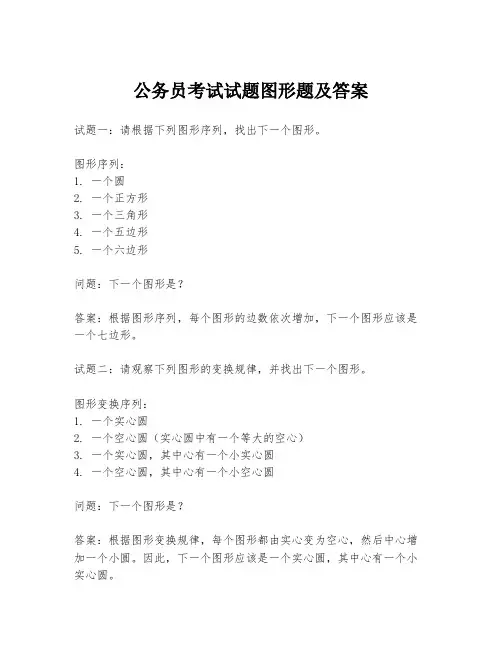 公务员考试试题图形题及答案

试题一：请根据下列图形序列，找出下一个图形。

图形序列：
1. 一个圆
2. 一个正方形
3. 一个三角形
4. 一个五边形
5. 一个六边形

问题：下一个图形是？

答案：根据图形序列，每个图形的边数依次增加，下一个图形应该是一个七边形。

试题二：请观察下列图形的变换规律，并找出下一个图形。

图形变换序列：
1. 一个实心圆
2. 一个空心圆（实心圆中有一个等大的空心）
3. 一个实心圆，其中心有一个小实心圆
4. 一个空心圆，其中心有一个小空心圆

问题：下一个图形是？

答案：根据图形变换规律，每个图形都由实心变为空心，然后中心增加一个小圆。因此，下一个图形应该是一个实心圆，其中心有一个小实心圆。